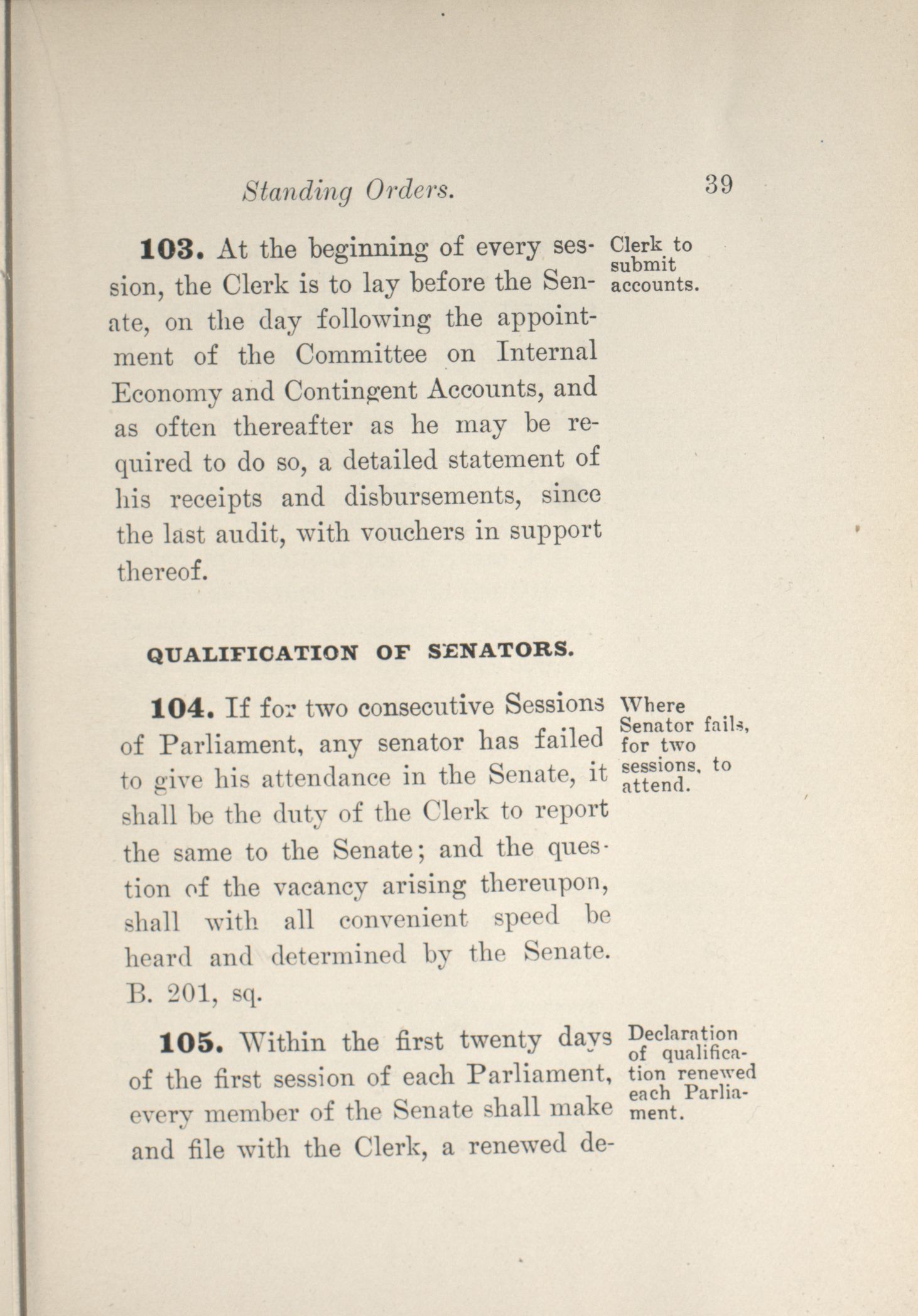 Standing Orders. 39

103. At the beginning of every session, the Clerk is to lay before the Senate, on the day following the appointment of the Committee on Internal Economy and Contingent Accounts, and as often thereafter as he may be required to do so, a detailed statement of his receipts and disbursements, since the last audit, with vouchers in support thereof.

Clerk to submit accounts.

QUALIFICATION OF SENATORS.

104. If for two consecutive Sessions of Parliament, any senator has failed to give his attendance in the Senate, it shall be the duty of the Clerk to report the same to the Senate; and the question of the vacancy arising thereupon, shall with all convenient speed be heard and determined by the Senate. B. 201, sq.

Where Senator fails, for two sessions, to attend.

105. Within the first twenty days of the first session of each Parliament, every member of the Senate shall make and file with the Clerk, a renewed de-

Declaration of qualification renewed each Parliament.